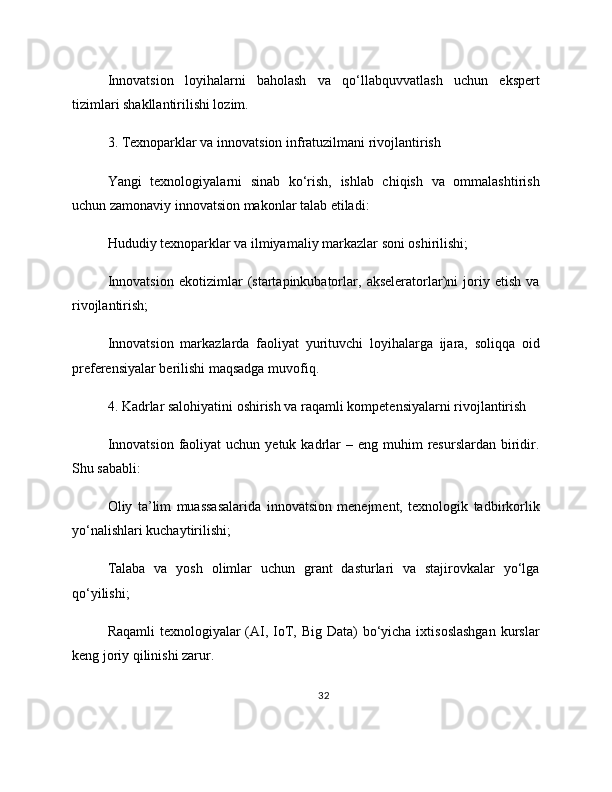 Docx.uz Docx.uz Docx.uz

Innovatsion loyihalarni baholash va qo‘llabquvvatlash uchun ekspert tizimlari shakllantirilishi lozim.

3. Texnoparklar va innovatsion infratuzilmani rivojlantirish

Yangi texnologiyalarni sinab ko‘rish, ishlab chiqish va ommalashtirish uchun zamonaviy innovatsion makonlar talab etiladi:

Hududiy texnoparklar va ilmiyamaliy markazlar soni oshirilishi;

Docx.uz Docx.uz Docx.uz

Innovatsion ekotizimlar (startapinkubatorlar, akseleratorlar)ni joriy etish va rivojlantirish;

Innovatsion markazlarda faoliyat yurituvchi loyihalarga ijara, soliqqa oid preferensiyalar berilishi maqsadga muvofiq.

4. Kadrlar salohiyatini oshirish va raqamli kompetensiyalarni rivojlantirish

Innovatsion faoliyat uchun yetuk kadrlar – eng muhim resurslardan biridir. Shu sababli:

Docx.uz Docx.uz Docx.uz

Oliy ta’lim muassasalarida innovatsion menejment, texnologik tadbirkorlik yo‘nalishlari kuchaytirilishi;

Talaba va yosh olimlar uchun grant dasturlari va stajirovkalar yo‘lga qo‘yilishi;

Raqamli texnologiyalar (AI, IoT, Big Data) bo‘yicha ixtisoslashgan kurslar keng joriy qilinishi zarur.

32

Docx.uz Docx.uz Docx.uz